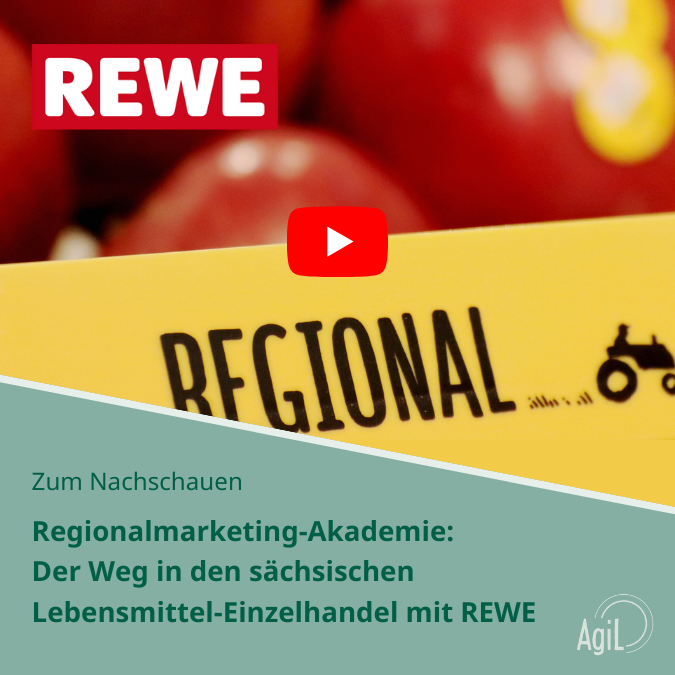 REWE

REGIONAL

Zum Nachschauen

Regionalmarketing-Akademie: Der Weg in den sächsischen Lebensmittel-Einzelhandel mit REWE

AgiL